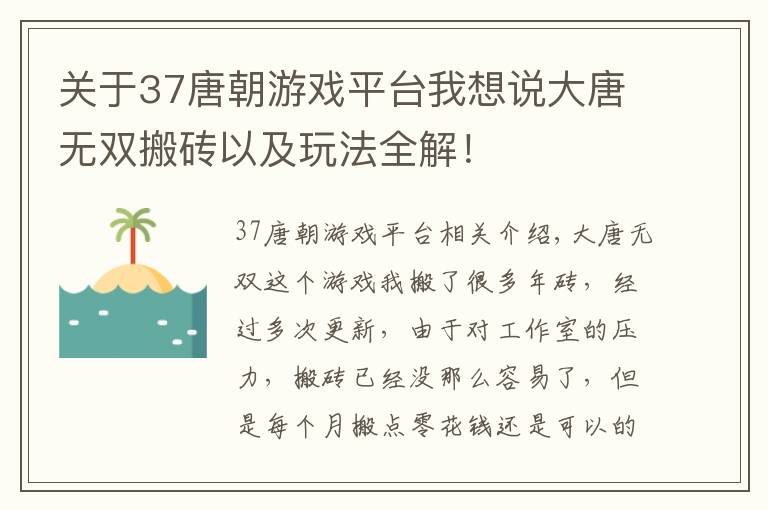 关于37唐朝游戏平台我想说大唐无双搬砖以及玩法全解！

37唐朝游戏平台相关介绍，大唐无双这个游戏我搬了很多年砖，经过多次更新，由于对工作室的压力，搬砖已经没那么容易了，但是每个月搬点零花钱还是可以的